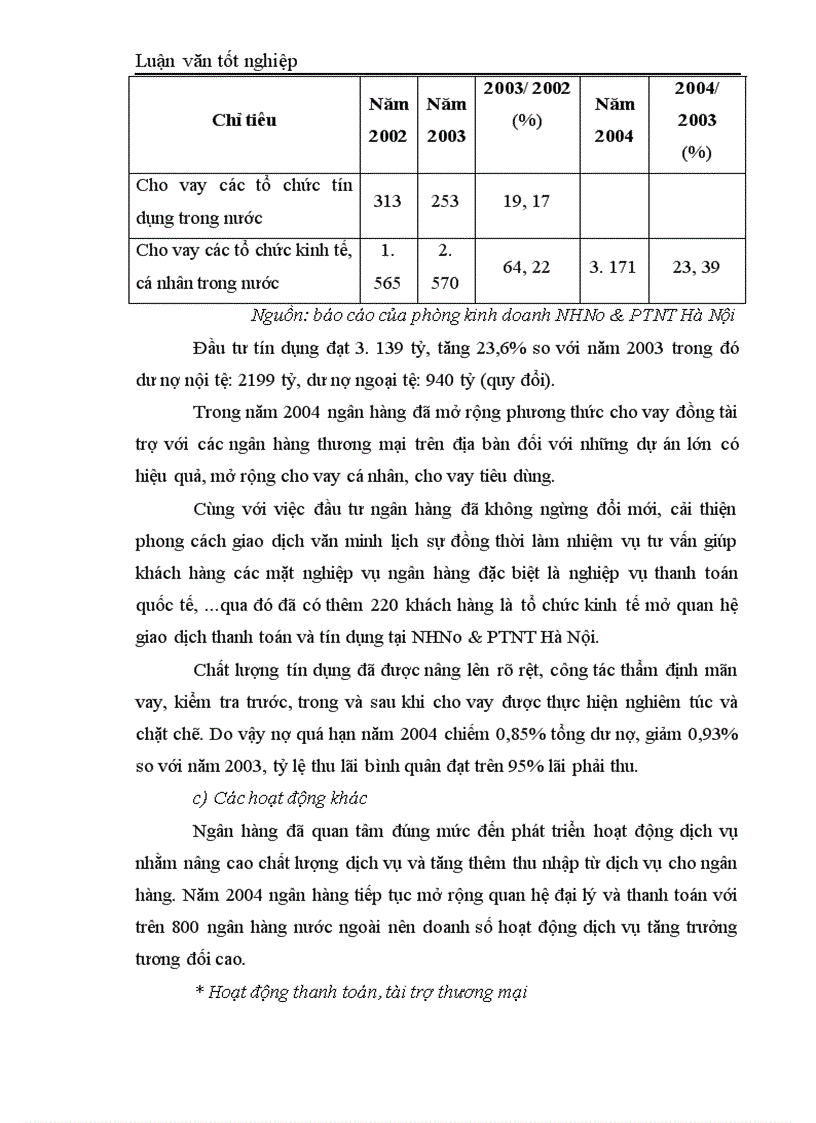 Luận văn tốt nghiệp

| Chỉ tiêu | Năm 2002 | Năm 2003 | 2003/ 2002 (%) | Năm 2004 | 2004/ 2003 (%) |
|---|---|---|---|---|---|
| Cho vay các tổ chức tín dụng trong nước | 313 | 253 | 19, 17 | | |
| Cho vay các tổ chức kinh tế, cá nhân trong nước | 1. 565 | 2. 570 | 64, 22 | 3. 171 | 23, 39 |

Nguồn: báo cáo của phòng kinh doanh NHNo & PTNT Hà Nội

Đầu tư tín dụng đạt 3. 139 tỷ, tăng 23,6% so với năm 2003 trong đó dư nợ nội tệ: 2199 tỷ, dư nợ ngoại tệ: 940 tỷ (quy đổi).

Trong năm 2004 ngân hàng đã mở rộng phương thức cho vay đồng tài trợ với các ngân hàng thương mại trên địa bàn đối với những dự án lớn có hiệu quả, mở rộng cho vay cá nhân, cho vay tiêu dùng.

Cùng với việc đầu tư ngân hàng đã không ngừng đổi mới, cải thiện phong cách giao dịch văn minh lịch sự đồng thời làm nhiệm vụ tư vấn giúp khách hàng các mặt nghiệp vụ ngân hàng đặc biệt là nghiệp vụ thanh toán quốc tế, …qua đó đã có thêm 220 khách hàng là tổ chức kinh tế mở quan hệ giao dịch thanh toán và tín dụng tại NHNo & PTNT Hà Nội.

Chất lượng tín dụng đã được nâng lên rõ rệt, công tác thẩm định mãn vay, kiểm tra trước, trong và sau khi cho vay được thực hiện nghiêm túc và chặt chẽ. Do vậy nợ quá hạn năm 2004 chiếm 0,85% tổng dư nợ, giảm 0,93% so với năm 2003, tỷ lệ thu lãi bình quân đạt trên 95% lãi phải thu.

c) Các hoạt động khác

Ngân hàng đã quan tâm đúng mức đến phát triển hoạt động dịch vụ nhằm nâng cao chất lượng dịch vụ và tăng thêm thu nhập từ dịch vụ cho ngân hàng. Năm 2004 ngân hàng tiếp tục mở rộng quan hệ đại lý và thanh toán với trên 800 ngân hàng nước ngoài nên doanh số hoạt động dịch vụ tăng trưởng tương đối cao.

* Hoạt động thanh toán, tài trợ thương mại